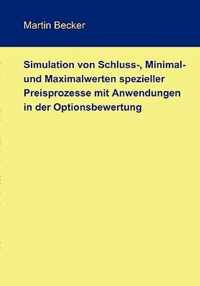 Martin Becker

Simulation von Schluss-, Minimal- und Maximalwerten spezieller Preisprozesse mit Anwendungen in der Optionsbewertung